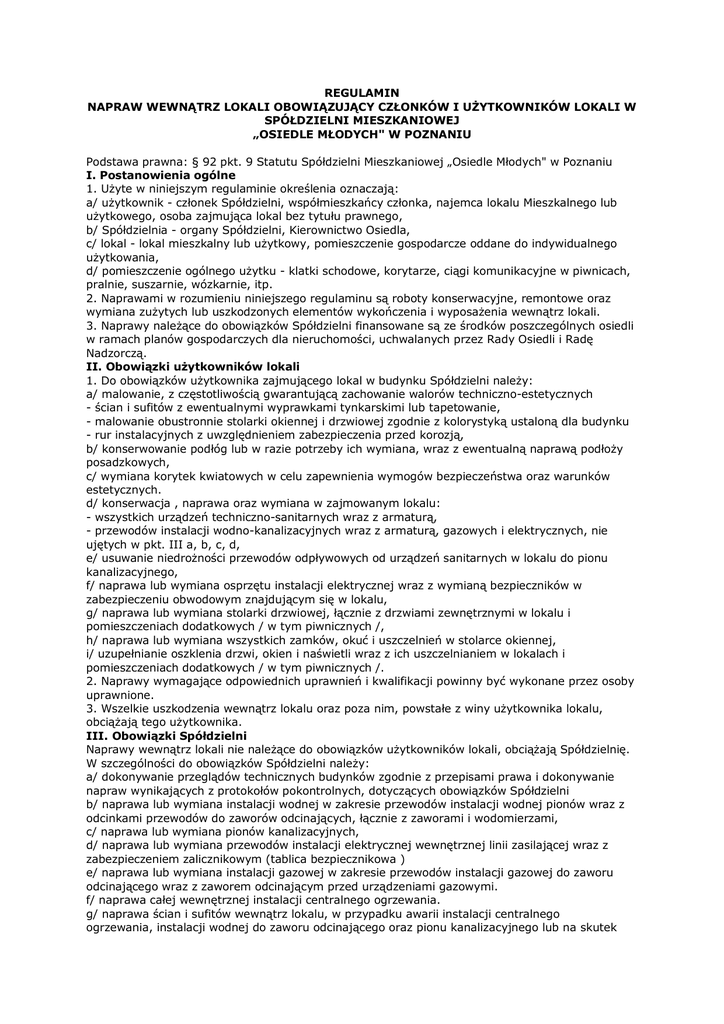 REGULAMIN
NAPRAW WEWNĄTRZ LOKALI OBOWIĄZUJĄCY CZŁONKÓW I UŻYTKOWNIKÓW LOKALI W SPÓŁDZIELNI MIESZKANIOWEJ
„OSIEDLE MŁODYCH" W POZNANIU

Podstawa prawna: § 92 pkt. 9 Statutu Spółdzielni Mieszkaniowej „Osiedle Młodych" w Poznaniu
I. Postanowienia ogólne
1. Użyte w niniejszym regulaminie określenia oznaczają:
a/ użytkownik - członek Spółdzielni, współmieszkańcy członka, najemca lokalu Mieszkalnego lub użytkowego, osoba zajmująca lokal bez tytułu prawnego,
b/ Spółdzielnia - organy Spółdzielni, Kierownictwo Osiedla,
c/ lokal - lokal mieszkalny lub użytkowy, pomieszczenie gospodarcze oddane do indywidualnego użytkowania,
d/ pomieszczenie ogólnego użytku - klatki schodowe, korytarze, ciągi komunikacyjne w piwnicach, pralnie, suszarnie, wózkarnie, itp.
2. Naprawami w rozumieniu niniejszego regulaminu są roboty konserwacyjne, remontowe oraz wymiana zużytych lub uszkodzonych elementów wykończenia i wyposażenia wewnątrz lokali.
3. Naprawy należące do obowiązków Spółdzielni finansowane są ze środków poszczególnych osiedli w ramach planów gospodarczych dla nieruchomości, uchwalanych przez Rady Osiedli i Radę Nadzorczą.
II. Obowiązki użytkowników lokali
1. Do obowiązków użytkownika zajmującego lokal w budynku Spółdzielni należy:
a/ malowanie, z częstotliwością gwarantującą zachowanie walorów techniczno-estetycznych
- ścian i sufitów z ewentualnymi wyprawkami tynkarskimi lub tapetowanie,
- malowanie obustronnie stolarki okiennej i drzwiowej zgodnie z kolorystyką ustaloną dla budynku
- rur instalacyjnych z uwzględnieniem zabezpieczenia przed korozją,
b/ konserwowanie podłóg lub w razie potrzeby ich wymiana, wraz z ewentualną naprawą podłoży posadzkowych,
c/ wymiana korytek kwiatowych w celu zapewnienia wymogów bezpieczeństwa oraz warunków estetycznych.
d/ konserwacja , naprawa oraz wymiana w zajmowanym lokalu:
- wszystkich urządzeń techniczno-sanitarnych wraz z armaturą,
- przewodów instalacji wodno-kanalizacyjnych wraz z armaturą, gazowych i elektrycznych, nie ujętych w pkt. III a, b, c, d,
e/ usuwanie niedrożności przewodów odpływowych od urządzeń sanitarnych w lokalu do pionu kanalizacyjnego,
f/ naprawa lub wymiana osprzętu instalacji elektrycznej wraz z wymianą bezpieczników w zabezpieczeniu obwodowym znajdującym się w lokalu,
g/ naprawa lub wymiana stolarki drzwiowej, łącznie z drzwiami zewnętrznymi w lokalu i pomieszczeniach dodatkowych / w tym piwnicznych /,
h/ naprawa lub wymiana wszystkich zamków, okuć i uszczelnień w stolarce okiennej,
i/ uzupełnianie oszklenia drzwi, okien i naświetli wraz z ich uszczelnianiem w lokalach i pomieszczeniach dodatkowych / w tym piwnicznych /.
2. Naprawy wymagające odpowiednich uprawnień i kwalifikacji powinny być wykonane przez osoby uprawnione.
3. Wszelkie uszkodzenia wewnątrz lokalu oraz poza nim, powstałe z winy użytkownika lokalu, obciążają tego użytkownika.
III. Obowiązki Spółdzielni
Naprawy wewnątrz lokali nie należące do obowiązków użytkowników lokali, obciążają Spółdzielnię.
W szczególności do obowiązków Spółdzielni należy:
a/ dokonywanie przeglądów technicznych budynków zgodnie z przepisami prawa i dokonywanie napraw wynikających z protokołów pokontrolnych, dotyczących obowiązków Spółdzielni
b/ naprawa lub wymiana instalacji wodnej w zakresie przewodów instalacji wodnej pionów wraz z odcinkami przewodów do zaworów odcinających, łącznie z zaworami i wodomierzami,
c/ naprawa lub wymiana pionów kanalizacyjnych,
d/ naprawa lub wymiana przewodów instalacji elektrycznej wewnętrznej linii zasilającej wraz z zabezpieczeniem zalicznikowym (tablica bezpiecznikowa )
e/ naprawa lub wymiana instalacji gazowej w zakresie przewodów instalacji gazowej do zaworu odcinającego wraz z zaworem odcinającym przed urządzeniami gazowymi.
f/ naprawa całej wewnętrznej instalacji centralnego ogrzewania.
g/ naprawa ścian i sufitów wewnątrz lokalu, w przypadku awarii instalacji centralnego ogrzewania, instalacji wodnej do zaworu odcinającego oraz pionu kanalizacyjnego lub na skutek